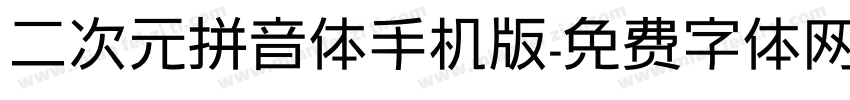 二次元拼音体手机版-免费字体网